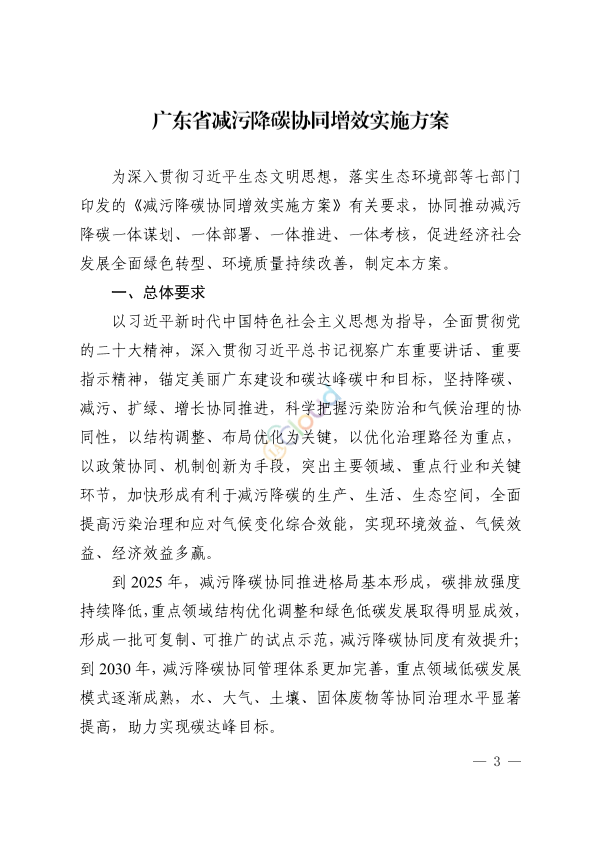 广东省减污降碳协同增效实施方案

为深入贯彻习近平生态文明思想，落实生态环境部等七部门印发的《减污降碳协同增效实施方案》有关要求，协同推动减污降碳一体谋划、一体部署、一体推进、一体考核，促进经济社会发展全面绿色转型、环境质量持续改善，制定本方案。

一、总体要求

以习近平新时代中国特色社会主义思想为指导，全面贯彻党的二十大精神，深入贯彻习近平总书记视察广东重要讲话、重要指示精神，锚定美丽广东建设和碳达峰碳中和目标，坚持降碳、减污、扩绿、增长协同推进，科学把握污染防治和气候治理的协同性，以结构调整、布局优化为关键，以优化治理路径为重点，以政策协同、机制创新为手段，突出主要领域、重点行业和关键环节，加快形成有利于减污降碳的生产、生活、生态空间，全面提高污染治理和应对气候变化综合效能，实现环境效益、气候效益、经济效益多赢。

到 2025 年，减污降碳协同推进格局基本形成，碳排放强度持续降低，重点领域结构优化调整和绿色低碳发展取得明显成效，形成一批可复制、可推广的试点示范，减污降碳协同度有效提升；到 2030 年，减污降碳协同管理体系更加完善，重点领域低碳发展模式逐渐成熟，水、大气、土壤、固体废物等协同治理水平显著提高，助力实现碳达峰目标。

— 3 —